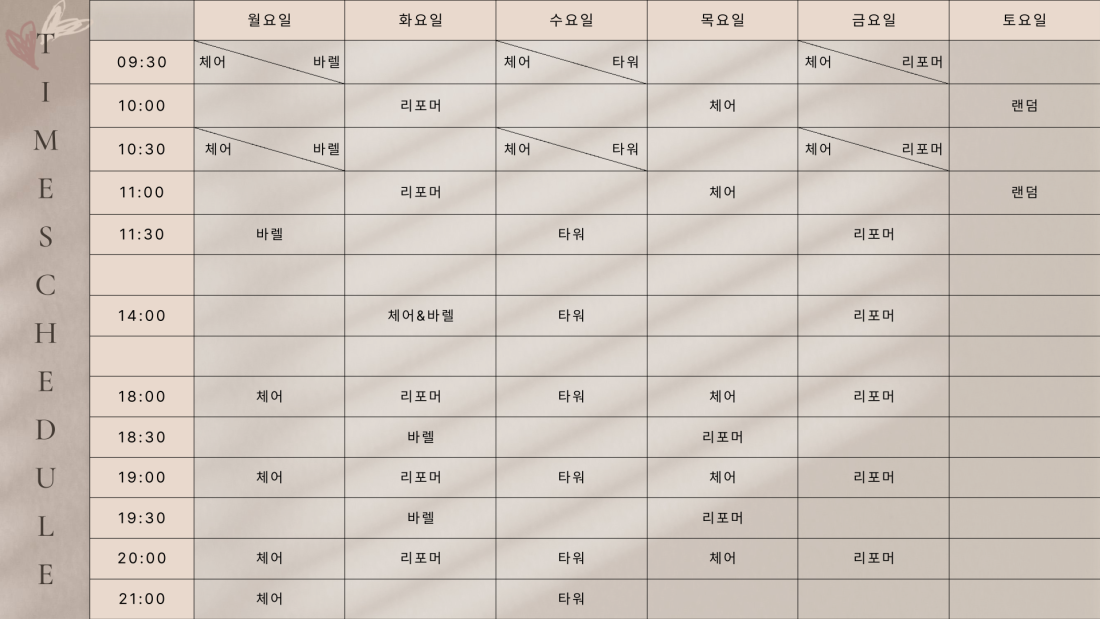 TIMESCHEDULE

| | 월요일 | 화요일 | 수요일 | 목요일 | 금요일 | 토요일 |
|---|---|---|---|---|---|---|
| 09:30 | 체어 바렐 | | 체어 타워 | | 체어 리포머 | |
| 10:00 | | 리포머 | | 체어 | | 랜덤 |
| 10:30 | 체어 바렐 | | 체어 타워 | | 체어 리포머 | |
| 11:00 | | 리포머 | | 체어 | | 랜덤 |
| 11:30 | 바렐 | | 타워 | | 리포머 | |
| | | | | | | |
| 14:00 | | 체어&바렐 | 타워 | | 리포머 | |
| | | | | | | |
| 18:00 | 체어 | 리포머 | 타워 | 체어 | 리포머 | |
| 18:30 | | 바렐 | | 리포머 | | |
| 19:00 | 체어 | 리포머 | 타워 | 체어 | 리포머 | |
| 19:30 | | 바렐 | | 리포머 | | |
| 20:00 | 체어 | 리포머 | 타워 | 체어 | 리포머 | |
| 21:00 | 체어 | | 타워 | | | |